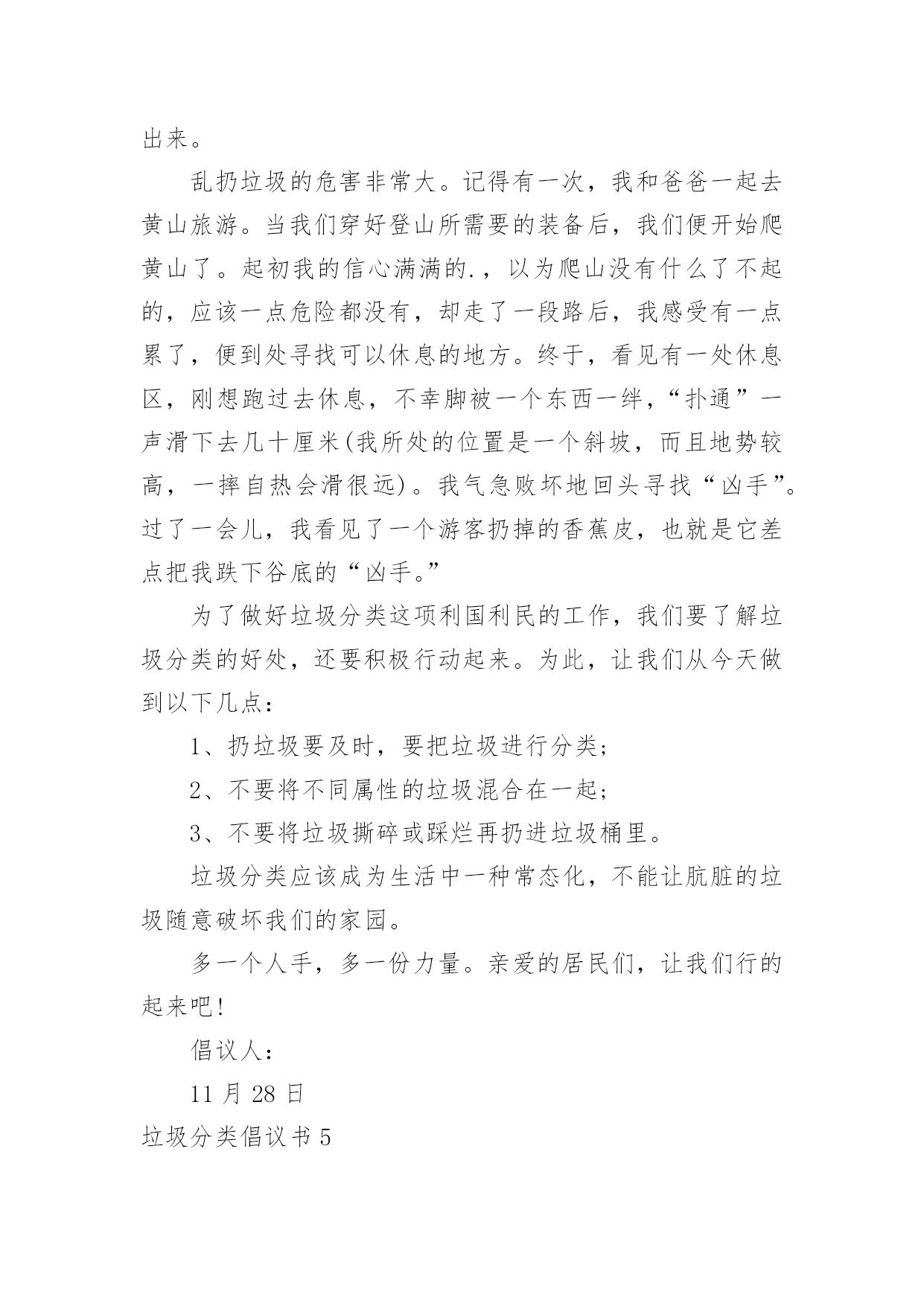 出来。

乱扔垃圾的危害非常大。记得有一次，我和爸爸一起去黄山旅游。当我们穿好登山所需要的装备后，我们便开始爬黄山了。起初我的信心满满的.，以为爬山没有什么了不起的，应该一点危险都没有，却走了一段路后，我感受有一点累了，便到处寻找可以休息的地方。终于，看见有一处休息区，刚想跑过去休息，不幸脚被一个东西一绊，“扑通”一声滑下去几十厘米(我所处的位置是一个斜坡，而且地势较高，一摔自热会滑很远)。我气急败坏地回头寻找“凶手”。过了一会儿，我看见了一个游客扔掉的香蕉皮，也就是它差点把我跌下谷底的“凶手。”

为了做好垃圾分类这项利国利民的工作，我们要了解垃圾分类的好处，还要积极行动起来。为此，让我们从今天做到以下几点：

1、扔垃圾要及时，要把垃圾进行分类；

2、不要将不同属性的垃圾混合在一起；

3、不要将垃圾撕碎或踩烂再扔进垃圾桶里。

垃圾分类应该成为生活中一种常态化，不能让肮脏的垃圾随意破坏我们的家园。

多一个人手，多一份力量。亲爱的居民们，让我们行的起来吧!

倡议人：

11 月 28 日

垃圾分类倡议书 5